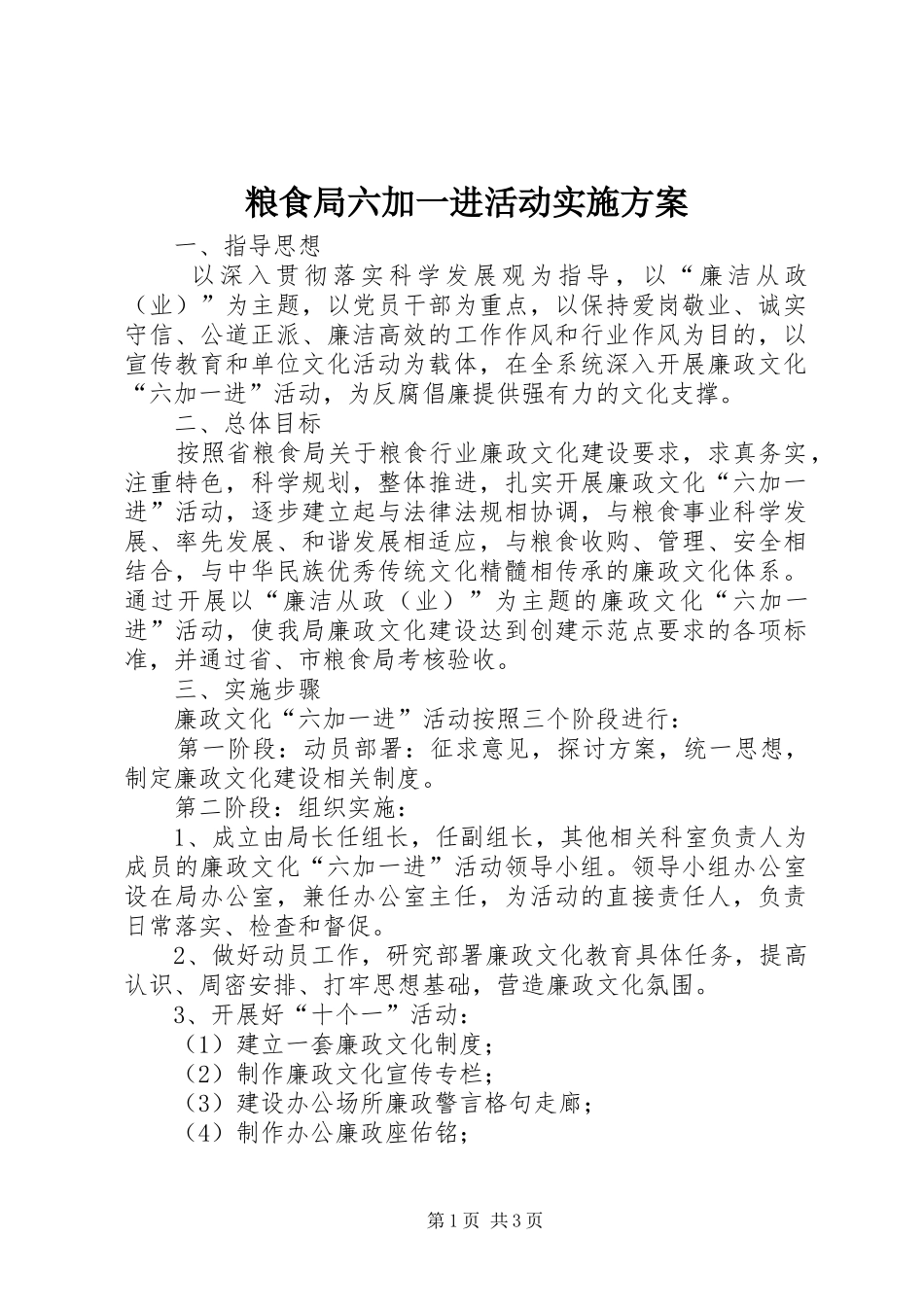 粮食局六加一进活动实施方案

一、指导思想

以深入贯彻落实科学发展观为指导，以“廉洁从政（业）”为主题，以党员干部为重点，以保持爱岗敬业、诚实守信、公道正派、廉洁高效的工作作风和行业作风为目的，以宣传教育和单位文化活动为载体，在全系统深入开展廉政文化“六加一进”活动，为反腐倡廉提供强有力的文化支撑。

二、总体目标

按照省粮食局关于粮食行业廉政文化建设要求，求真务实，注重特色，科学规划，整体推进，扎实开展廉政文化“六加一进”活动，逐步建立起与法律法规相协调，与粮食事业科学发展、率先发展、和谐发展相适应，与粮食收购、管理、安全相结合，与中华民族优秀传统文化精髓相传承的廉政文化体系。通过开展以“廉洁从政（业）”为主题的廉政文化“六加一进”活动，使我局廉政文化建设达到创建示范点要求的各项标准，并通过省、市粮食局考核验收。

三、实施步骤

廉政文化“六加一进”活动按照三个阶段进行：

第一阶段：动员部署：征求意见，探讨方案，统一思想，制定廉政文化建设相关制度。

第二阶段：组织实施：

1、成立由局长任组长，任副组长，其他相关科室负责人为成员的廉政文化“六加一进”活动领导小组。领导小组办公室设在局办公室，兼任办公室主任，为活动的直接责任人，负责日常落实、检查和督促。

2、做好动员工作，研究部署廉政文化教育具体任务，提高认识、周密安排、打牢思想基础，营造廉政文化氛围。

3、开展好“十个一”活动：

（1）建立一套廉政文化制度；

（2）制作廉政文化宣传专栏；

（3）建设办公场所廉政警言格句走廊；

（4）制作办公廉政座佑铭；

第1页 共3页